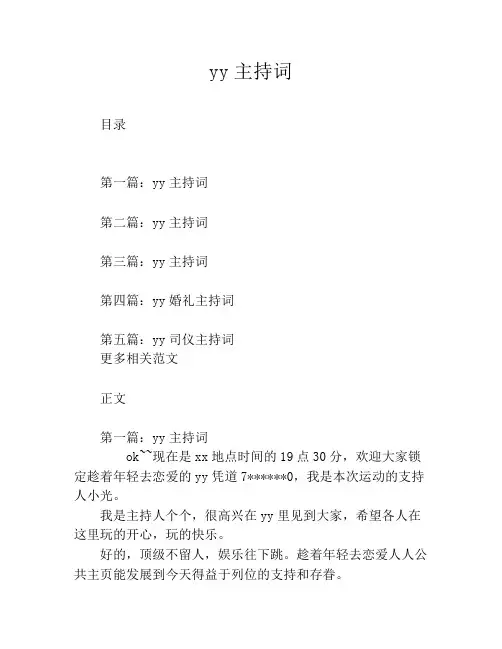 yy 主持词

目录

第一篇：yy 主持词

第二篇：yy 主持词

第三篇：yy 主持词

第四篇：yy 婚礼主持词

第五篇：yy 司仪主持词
更多相关范文

正文

第一篇：yy 主持词
ok~~现在是 xx 地点时间的 19 点 30 分，欢迎大家锁定趁着年轻去恋爱的 yy 凭道 7******0，我是本次运动的支持人小光。

我是主持人个个，很高兴在 yy 里见到大家，希望各人在这里玩的开心，玩的快乐。

好的，顶级不留人，娱乐往下跳。趁着年轻去恋爱人人公共主页能发展到今天得益于列位的支持和存眷。